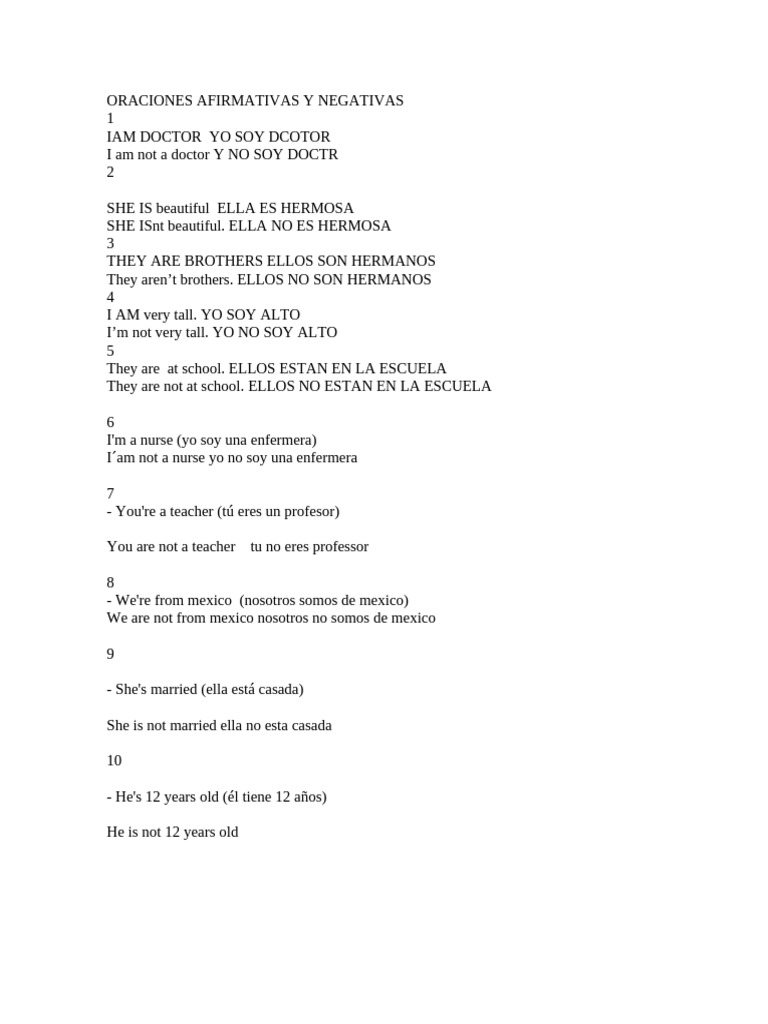 ORACIONES AFIRMATIVAS Y NEGATIVAS
1
IAM DOCTOR YO SOY DCOTOR
I am not a doctor Y NO SOY DOCTR
2

SHE IS beautiful ELLA ES HERMOSA
SHE ISnt beautiful. ELLA NO ES HERMOSA
3
THEY ARE BROTHERS ELLOS SON HERMANOS
They aren't brothers. ELLOS NO SON HERMANOS
4
I AM very tall. YO SOY ALTO
I'm not very tall. YO NO SOY ALTO
5
They are at school. ELLOS ESTAN EN LA ESCUELA
They are not at school. ELLOS NO ESTAN EN LA ESCUELA

6
I'm a nurse (yo soy una enfermera)
I´am not a nurse yo no soy una enfermera

7
- You're a teacher (tú eres un profesor)

You are not a teacher tu no eres professor

8
- We're from mexico (nosotros somos de mexico)
We are not from mexico nosotros no somos de mexico

9

- She's married (ella está casada)

She is not married ella no esta casada

10

- He's 12 years old (él tiene 12 años)

He is not 12 years old